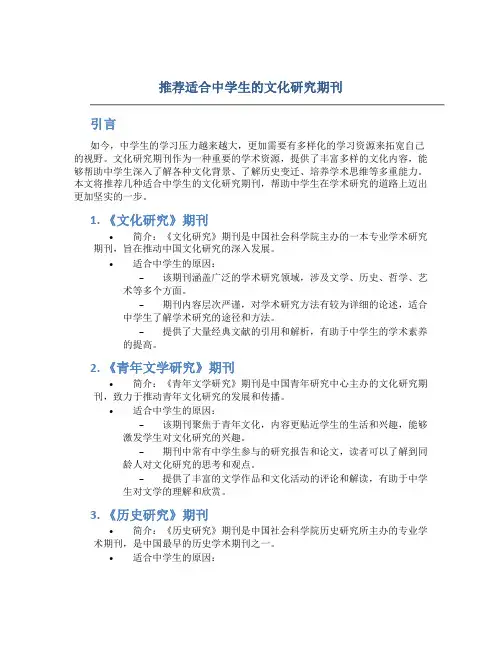 推荐适合中学生的文化研究期刊

引言

如今，中学生的学习压力越来越大，更加需要有多样化的学习资源来拓宽自己的视野。文化研究期刊作为一种重要的学术资源，提供了丰富多样的文化内容，能够帮助中学生深入了解各种文化背景、了解历史变迁、培养学术思维等多重能力。本文将推荐几种适合中学生的文化研究期刊，帮助中学生在学术研究的道路上迈出更加坚实的一步。

1. 《文化研究》期刊

• 简介：《文化研究》期刊是中国社会科学院主办的一本专业学术研究期刊，旨在推动中国文化研究的深入发展。
• 适合中学生的原因：
– 该期刊涵盖广泛的学术研究领域，涉及文学、历史、哲学、艺术等多个方面。
– 期刊内容层次严谨，对学术研究方法有较为详细的论述，适合中学生了解学术研究的途径和方法。
– 提供了大量经典文献的引用和解析，有助于中学生的学术素养的提高。

2. 《青年文学研究》期刊

• 简介：《青年文学研究》期刊是中国青年研究中心主办的文化研究期刊，致力于推动青年文化研究的发展和传播。
• 适合中学生的原因：
– 该期刊聚焦于青年文化，内容更贴近学生的生活和兴趣，能够激发学生对文化研究的兴趣。
– 期刊中常有中学生参与的研究报告和论文，读者可以了解到同龄人对文化研究的思考和观点。
– 提供了丰富的文学作品和文化活动的评论和解读，有助于中学生对文学的理解和欣赏。

3. 《历史研究》期刊

• 简介：《历史研究》期刊是中国社会科学院历史研究所主办的专业学术期刊，是中国最早的历史学术期刊之一。
• 适合中学生的原因：